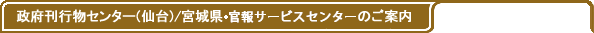 政府刊行物センター(仙台)/宮城県・官報サービスセンターのご案内